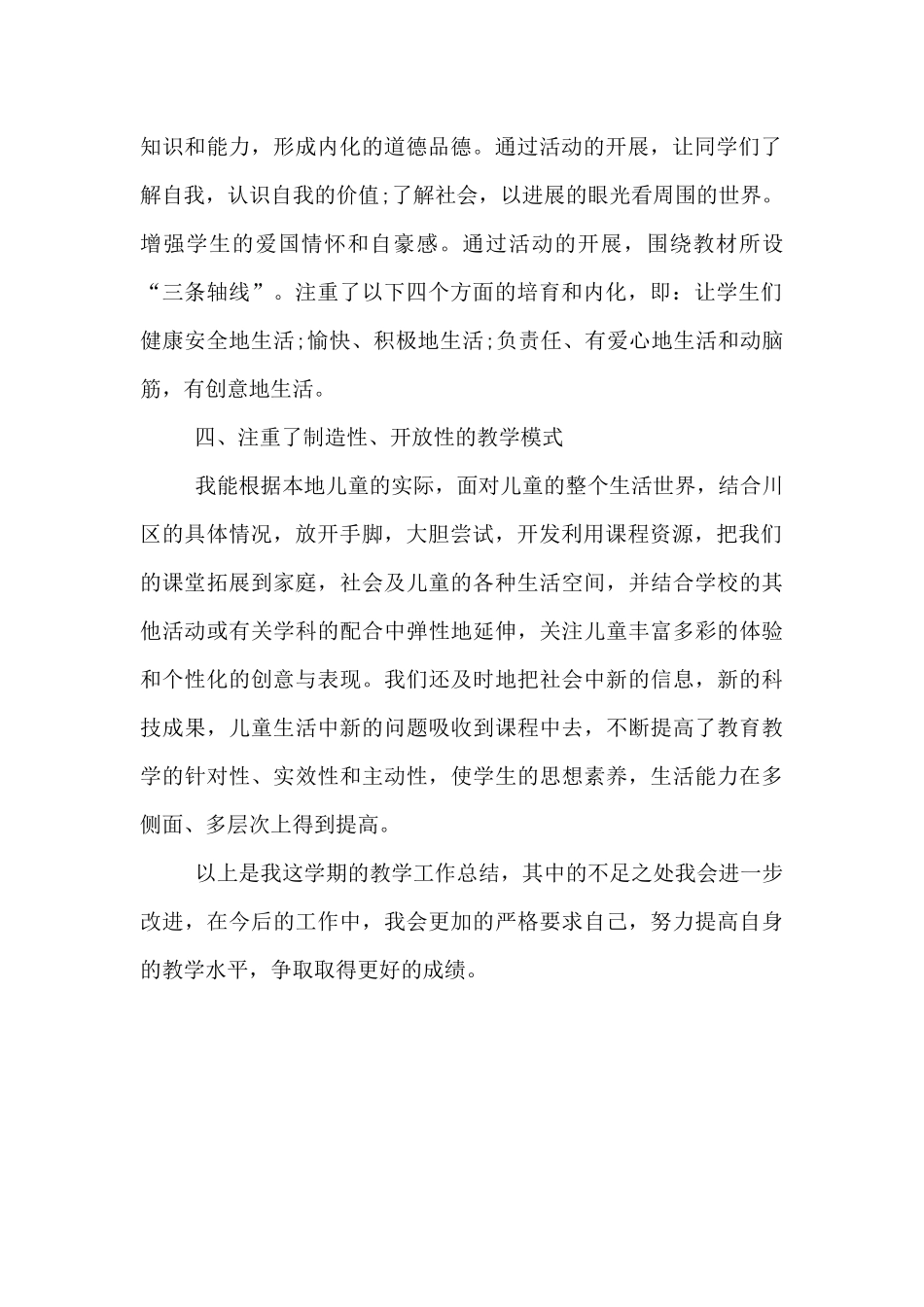 知识和能力，形成内化的道德品德。通过活动的开展，让同学们了解自我，认识自我的价值;了解社会，以进展的眼光看周围的世界。增强学生的爱国情怀和自豪感。通过活动的开展，围绕教材所设“三条轴线”。注重了以下四个方面的培育和内化，即：让学生们健康安全地生活;愉快、积极地生活;负责任、有爱心地生活和动脑筋，有创意地生活。

四、注重了制造性、开放性的教学模式

我能根据本地儿童的实际，面对儿童的整个生活世界，结合川区的具体情况，放开手脚，大胆尝试，开发利用课程资源，把我们的课堂拓展到家庭，社会及儿童的各种生活空间，并结合学校的其他活动或有关学科的配合中弹性地延伸，关注儿童丰富多彩的体验和个性化的创意与表现。我们还及时地把社会中新的信息，新的科技成果，儿童生活中新的问题吸收到课程中去，不断提高了教育教学的针对性、实效性和主动性，使学生的思想素养，生活能力在多侧面、多层次上得到提高。

以上是我这学期的教学工作总结，其中的不足之处我会进一步改进，在今后的工作中，我会更加的严格要求自己，努力提高自身的教学水平，争取取得更好的成绩。